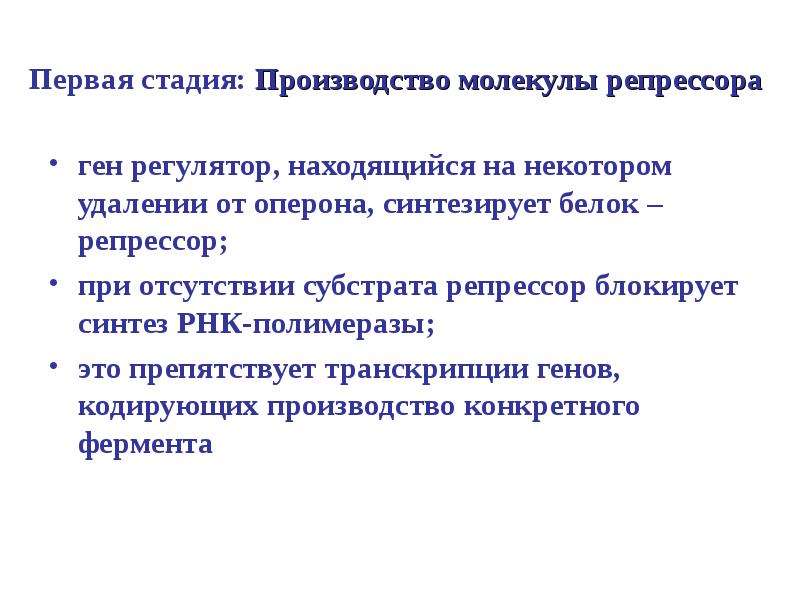 Первая стадия: Производство молекулы репрессора

• ген регулятор, находящийся на некотором удалении от оперона, синтезирует белок – репрессор;

• при отсутствии субстрата репрессор блокирует синтез РНК-полимеразы;

• это препятствует транскрипции генов, кодирующих производство конкретного фермента